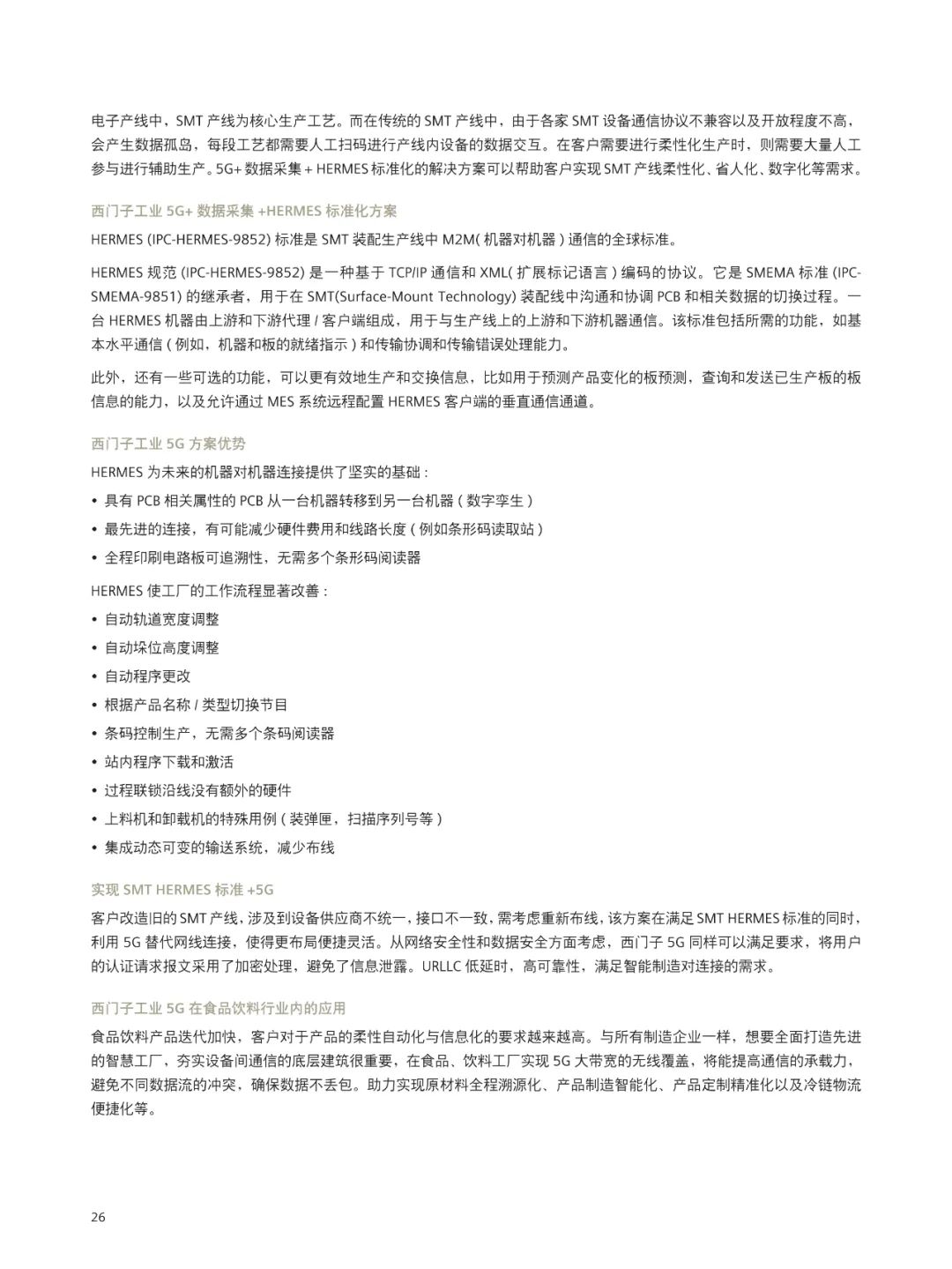 电子产线中，SMT 产线为核心生产工艺。而在传统的 SMT 产线中，由于各家 SMT 设备通信协议不兼容以及开放程度不高，会产生数据孤岛，每段工艺都需要人工扫码进行产线内设备的数据交互。在客户需要进行柔性化生产时，则需要大量人工参与进行辅助生产。5G+ 数据采集 + HERMES 标准化的解决方案可以帮助客户实现 SMT 产线柔性化、省人化、数字化等需求。

西门子工业 5G+ 数据采集 +HERMES 标准化方案

HERMES (IPC-HERMES-9852) 标准是 SMT 装配生产线中 M2M( 机器对机器 ) 通信的全球标准。

HERMES 规范 (IPC-HERMES-9852) 是一种基于 TCP/IP 通信和 XML( 扩展标记语言 ) 编码的协议。它是 SMEMA 标准 (IPC-SMEMA-9851) 的继承者，用于在 SMT(Surface-Mount Technology) 装配线中沟通和协调 PCB 和相关数据的切换过程。一台 HERMES 机器由上游和下游代理 / 客户端组成，用于与生产线上的上游和下游机器通信。该标准包括所需的功能，如基本水平通信 ( 例如，机器和板的就绪指示 ) 和传输协调和传输错误处理能力。

此外，还有一些可选的功能，可以更有效地生产和交换信息，比如用于预测产品变化的板预测，查询和发送已生产板的板信息的能力，以及允许通过 MES 系统远程配置 HERMES 客户端的垂直通信通道。

西门子工业 5G 方案优势

HERMES 为未来的机器对机器连接提供了坚实的基础 :

• 具有 PCB 相关属性的 PCB 从一台机器转移到另一台机器 ( 数字孪生 )
• 最先进的连接，有可能减少硬件费用和线路长度 ( 例如条形码读取站 )
• 全程印刷电路板可追溯性，无需多个条形码阅读器

HERMES 使工厂的工作流程显著改善 :

• 自动轨道宽度调整
• 自动垛位高度调整
• 自动程序更改
• 根据产品名称 / 类型切换节目
• 条码控制生产，无需多个条码阅读器
• 站内程序下载和激活
• 过程联锁沿线没有额外的硬件
• 上料机和卸载机的特殊用例 ( 装弹匣，扫描序列号等 )
• 集成动态可变的输送系统，减少布线

实现 SMT HERMES 标准 +5G

客户改造旧的 SMT 产线，涉及到设备供应商不统一，接口不一致，需考虑重新布线，该方案在满足 SMT HERMES 标准的同时，利用 5G 替代网线连接，使得更布局便捷灵活。从网络安全性和数据安全方面考虑，西门子 5G 同样可以满足要求，将用户的认证请求报文采用了加密处理，避免了信息泄露。URLLC 低延时，高可靠性，满足智能制造对连接的需求。

西门子工业 5G 在食品饮料行业内的应用

食品饮料产品迭代加快，客户对于产品的柔性自动化与信息化的要求越来越高。与所有制造企业一样，想要全面打造先进的智慧工厂，夯实设备间通信的底层建筑很重要，在食品、饮料工厂实现 5G 大带宽的无线覆盖，将能提高通信的承载力，避免不同数据流的冲突，确保数据不丢包。助力实现原材料全程溯源化、产品制造智能化、产品定制精准化以及冷链物流便捷化等。

26